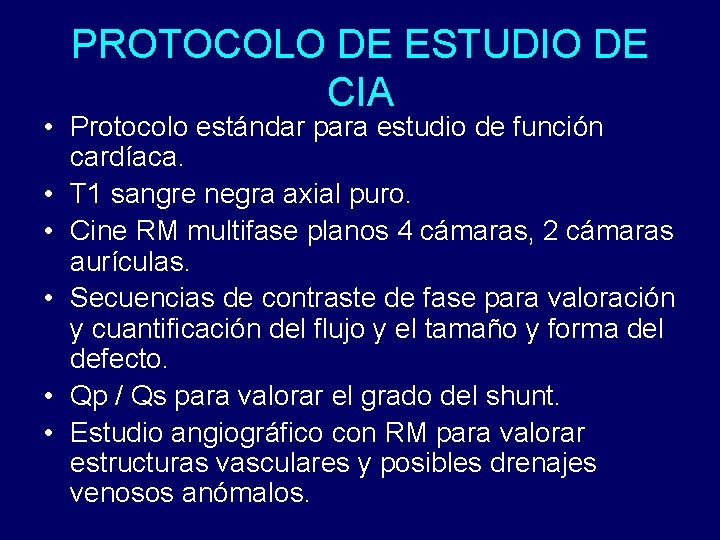 PROTOCOLO DE ESTUDIO DE CIA

• Protocolo estándar para estudio de función cardíaca.
• T1 sangre negra axial puro.
• Cine RM multifase planos 4 cámaras, 2 cámaras aurículas.
• Secuencias de contraste de fase para valoración y cuantificación del flujo y el tamaño y forma del defecto.
• Qp / Qs para valorar el grado del shunt.
• Estudio angiográfico con RM para valorar estructuras vasculares y posibles drenajes venosos anómalos.